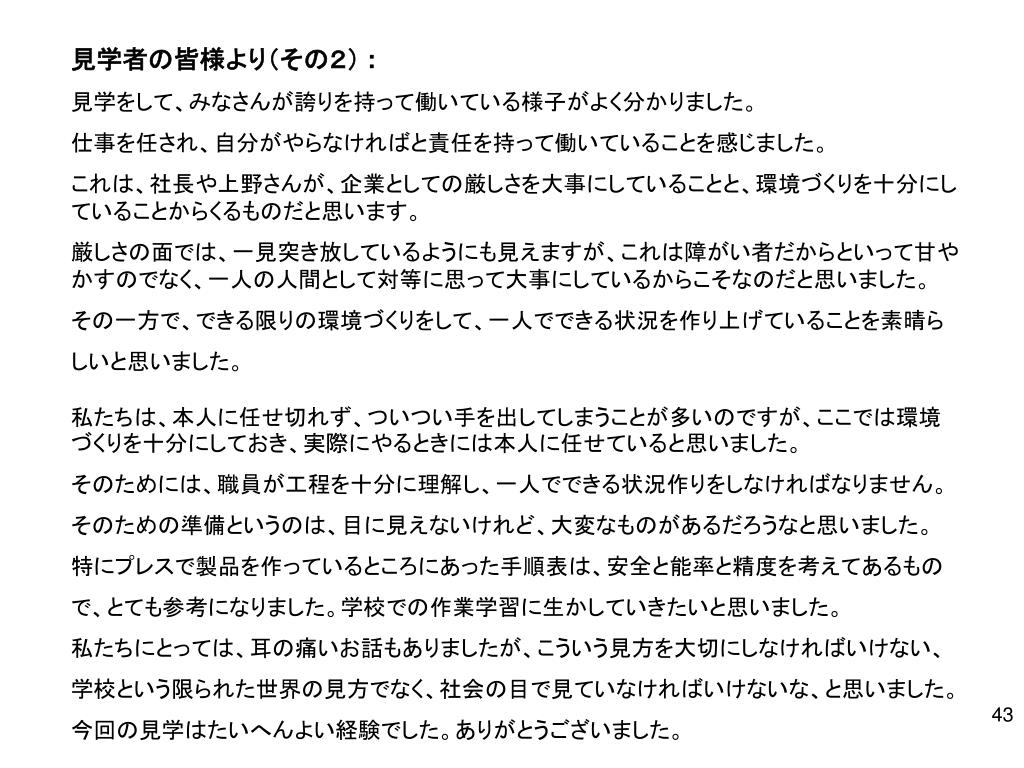 見学者の皆様より（その2）：

見学をして、みなさんが誇りを持って働いている様子がよく分かりました。

仕事を任され、自分がやらなければと責任を持って働いていることを感じました。

これは、社長や上野さんが、企業としての厳しさを大事にしていることと、環境づくりを十分にしていることからくるものだと思います。

厳しさの面では、一見突き放しているようにも見えますが、これは障がい者だからといって甘やかすのでなく、一人の人間として対等に思って大事にしているからこそなのだと思いました。

その一方で、できる限りの環境づくりをして、一人でできる状況を作り上げていることを素晴らしいと思いました。

私たちは、本人に任せ切れず、ついつい手を出してしまうことが多いのですが、ここでは環境づくりを十分にしておき、実際にやるときには本人に任せていると思いました。

そのためには、職員が工程を十分に理解し、一人でできる状況作りをしなければなりません。

そのための準備というのは、目に見えないけれど、大変なものがあるだろうなと思いました。

特にプレスで製品を作っているところにあった手順表は、安全と能率と精度を考えてあるもので、とても参考になりました。学校での作業学習に生かしていきたいと思いました。

私たちにとっては、耳の痛いお話もありましたが、こういう見方を大切にしなければいけない、学校という限られた世界の見方でなく、社会の目で見ていなければいけないな、と思いました。

今回の見学はたいへんよい経験でした。ありがとうございました。

43